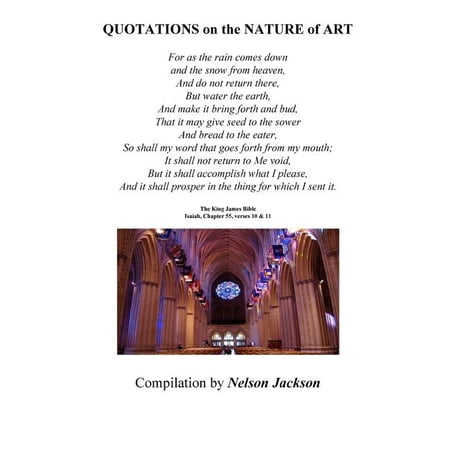 QUOTATIONS on the NATURE of ART

For as the rain comes down
and the snow from heaven,
And do not return there,
But water the earth,
And make it bring forth and bud,
That it may give seed to the sower
And bread to the eater,
So shall my word that goes forth from my mouth;
It shall not return to Me void,
But it shall accomplish what I please,
And it shall prosper in the thing for which I sent it.

The King James Bible
Isaiah, Chapter 55, verses 10 & 11

Compilation by Nelson Jackson